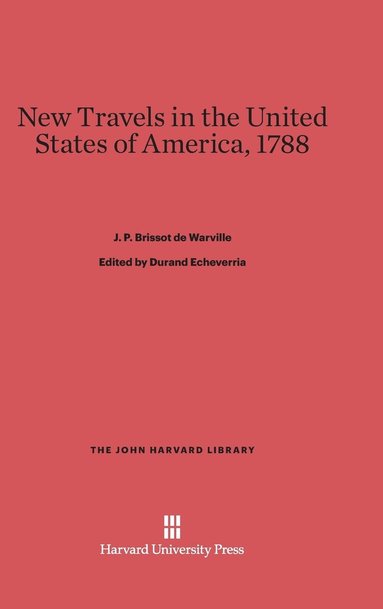 New Travels in the United States of America, 1788

J. P. Brissot de Warville

Edited by Durand Echeverria

THE JOHN HARVARD LIBRARY

Harvard University Press